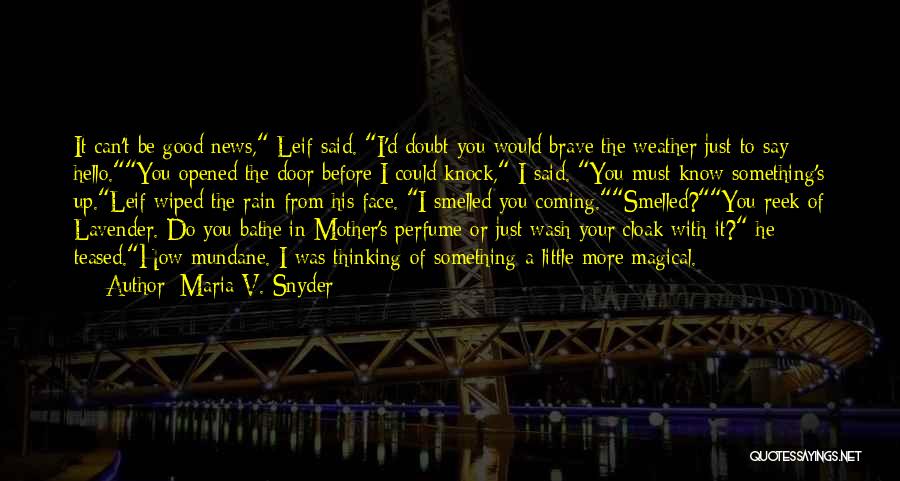 It can't be good news," Leif said. "I'd doubt you would brave the weather just to say hello.""You opened the door before I could knock," I said. "You must know something's up."Leif wiped the rain from his face. "I smelled you coming.""Smelled?""You reek of Lavender. Do you bathe in Mother's perfume or just wash your cloak with it?" he teased."How mundane. I was thinking of something a little more magical.

— Author: Maria V. Snyder

QUOTESSAYINGS.NET